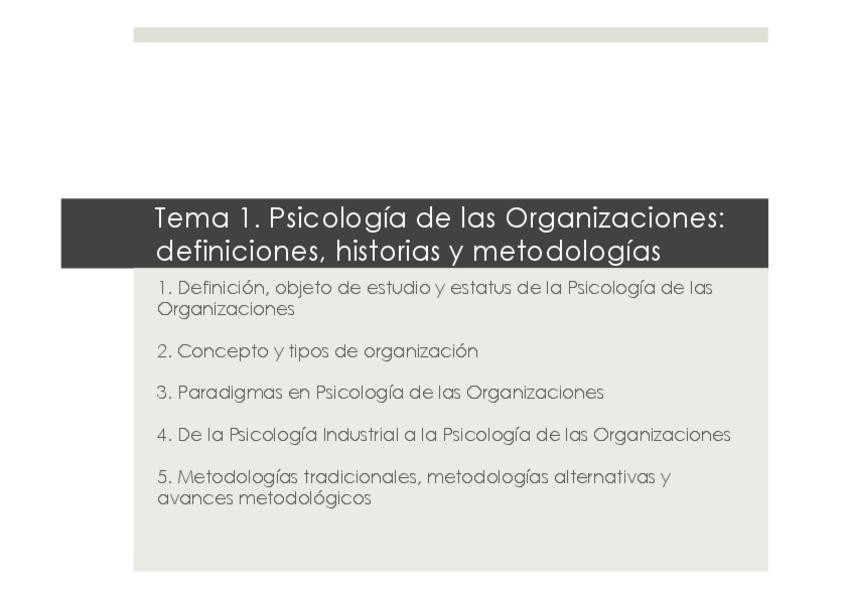 Tema 1. Psicología de las Organizaciones: definiciones, historias y metodologías

1. Definición, objeto de estudio y estatus de la Psicología de las Organizaciones

2. Concepto y tipos de organización

3. Paradigmas en Psicología de las Organizaciones

4. De la Psicología Industrial a la Psicología de las Organizaciones

5. Metodologías tradicionales, metodologías alternativas y avances metodológicos